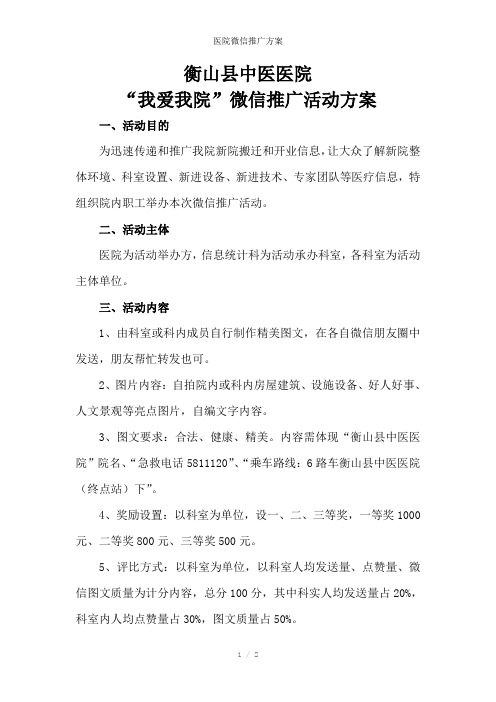 医院微信推广方案

衡山县中医医院
“我爱我院”微信推广活动方案

一、活动目的

为迅速传递和推广我院新院搬迁和开业信息，让大众了解新院整体环境、科室设置、新进设备、新进技术、专家团队等医疗信息，特组织院内职工举办本次微信推广活动。

二、活动主体

医院为活动举办方，信息统计科为活动承办科室，各科室为活动主体单位。

三、活动内容

1、由科室或科内成员自行制作精美图文，在各自微信朋友圈中发送，朋友帮忙转发也可。

2、图片内容：自拍院内或科内房屋建筑、设施设备、好人好事、人文景观等亮点图片，自编文字内容。

3、图文要求：合法、健康、精美。内容需体现“衡山县中医医院”院名、“急救电话 5811120”、“乘车路线：6 路车衡山县中医医院（终点站）下”。

4、奖励设置：以科室为单位，设一、二、三等奖，一等奖 1000 元、二等奖 800 元、三等奖 500 元。

5、评比方式：以科室为单位，以科室人均发送量、点赞量、微信图文质量为计分内容，总分 100 分，其中科实人均发送量占 20%，科室内人均点赞量占 30%，图文质量占 50%。

1 / 2